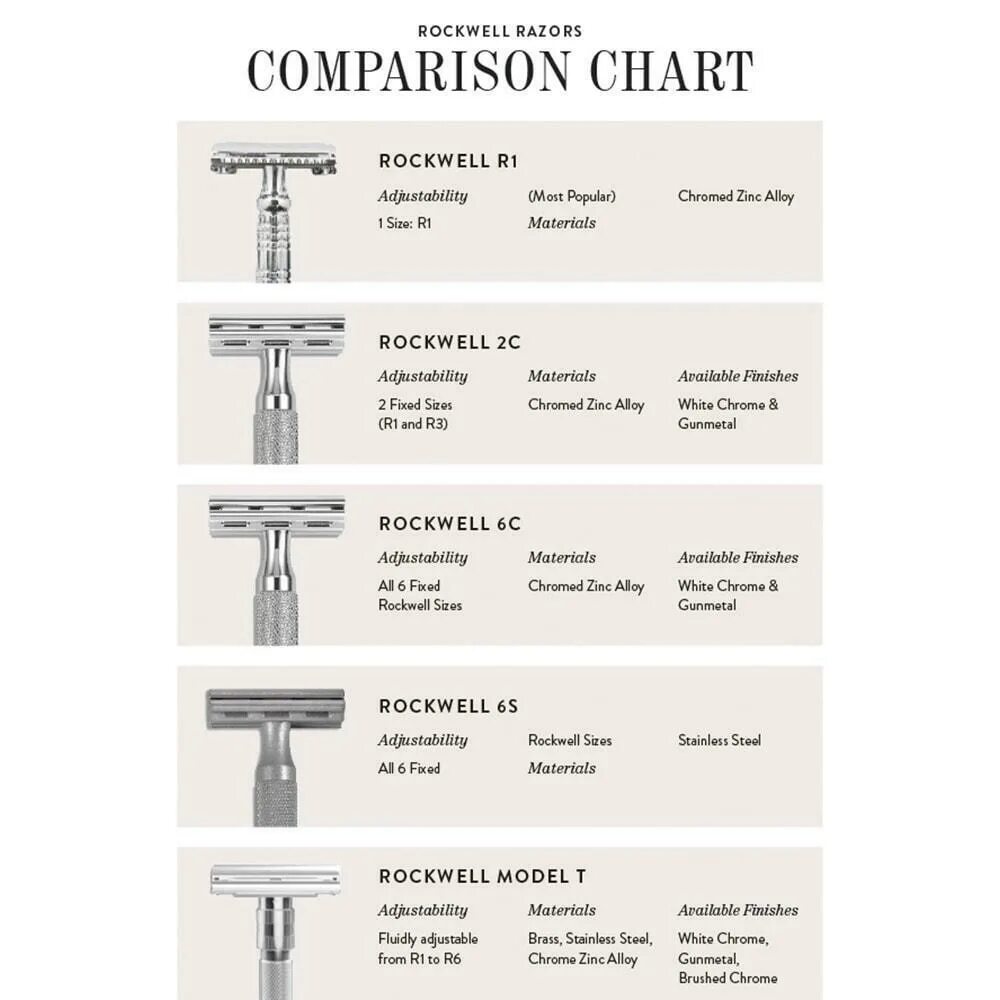 ROCKWELL RAZORS
COMPARISON CHART

ROCKWELL R1

Adjustability
1 Size: R1

(Most Popular)
Materials

Chromed Zinc Alloy

ROCKWELL 2C

Adjustability
2 Fixed Sizes (R1 and R3)

Materials
Chromed Zinc Alloy

Available Finishes
White Chrome & Gunmetal

ROCKWELL 6C

Adjustability
All 6 Fixed Rockwell Sizes

Materials
Chromed Zinc Alloy

Available Finishes
White Chrome & Gunmetal

ROCKWELL 6S

Adjustability
All 6 Fixed

Rockwell Sizes
Materials

Stainless Steel

ROCKWELL MODEL T

Adjustability
Fluidly adjustable from R1 to R6

Materials
Brass, Stainless Steel, Chrome Zinc Alloy

Available Finishes
White Chrome, Gunmetal, Brushed Chrome